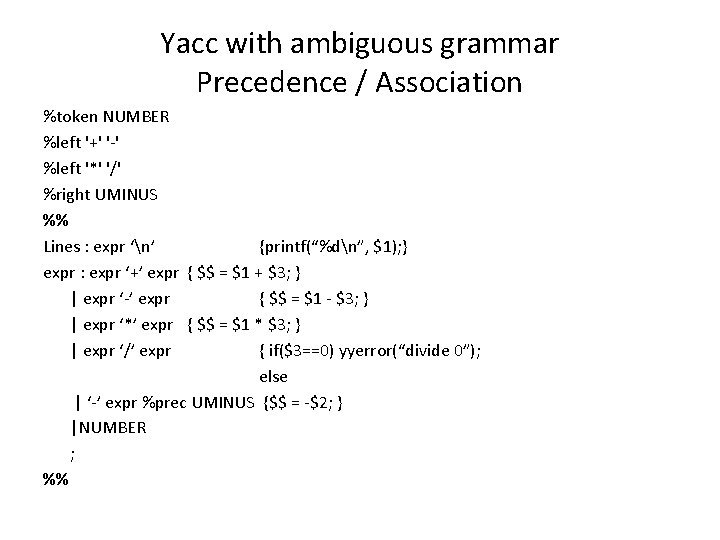 Yacc with ambiguous grammar
Precedence / Association

%token NUMBER
%left '+' '-'
%left '*' '/'
%right UMINUS
%%
Lines : expr '\n'     {printf("%d\n", $1);}
expr : expr '+' expr  { $$ = $1 + $3; }
| expr '-' expr     { $$ = $1 - $3; }
| expr '*' expr   { $$ = $1 * $3; }
| expr '/' expr     { if($3==0) yyerror("divide 0");
else
| '-' expr %prec UMINUS  {$$ = -$2; }
|NUMBER
;
%%